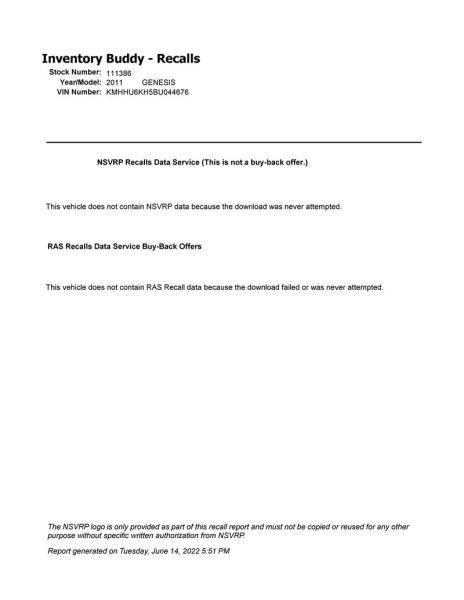 Inventory Buddy - Recalls

Stock Number: 111386
Year/Model: 2011 GENESIS
VIN Number: KMHHU6KH5BU044676

NSVRP Recalls Data Service (This is not a buy-back offer.)

This vehicle does not contain NSVRP data because the download was never attempted.

RAS Recalls Data Service Buy-Back Offers

This vehicle does not contain RAS Recall data because the download failed or was never attempted.

The NSVRP logo is only provided as part of this recall report and must not be copied or reused for any other purpose without specific written authorization from NSVRP.

Report generated on Tuesday, June 14, 2022 5:51 PM